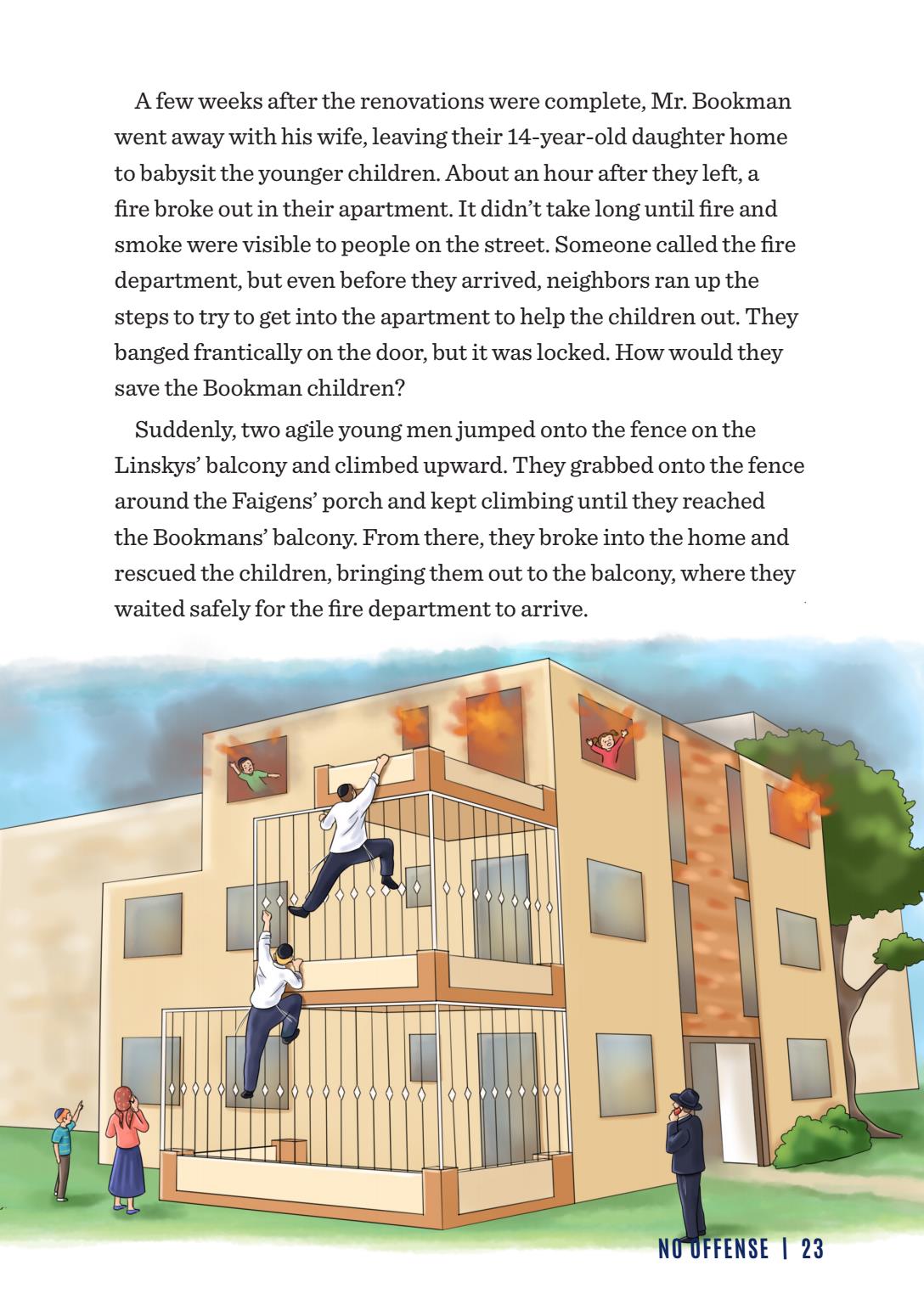 A few weeks after the renovations were complete, Mr. Bookman went away with his wife, leaving their 14-year-old daughter home to babysit the younger children. About an hour after they left, a fire broke out in their apartment. It didn't take long until fire and smoke were visible to people on the street. Someone called the fire department, but even before they arrived, neighbors ran up the steps to try to get into the apartment to help the children out. They banged frantically on the door, but it was locked. How would they save the Bookman children?

Suddenly, two agile young men jumped onto the fence on the Linskys' balcony and climbed upward. They grabbed onto the fence around the Faigens' porch and kept climbing until they reached the Bookmans' balcony. From there, they broke into the home and rescued the children, bringing them out to the balcony, where they waited safely for the fire department to arrive.

NO OFFENSE | 23